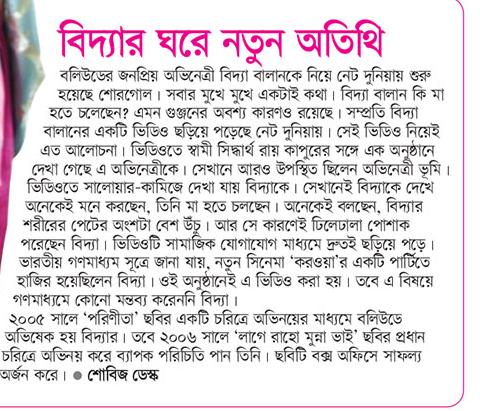 বিদ্যার ঘরে নতুন অতিথি

বলিউডের জনপ্রিয় অভিনেত্রী বিদ্যা বালানকে নিয়ে নেট দুনিয়ায় শুরু হয়েছে শোরগোল। সবার মুখে মুখে একটাই কথা। বিদ্যা বালান কি মা হতে চলেছেন? এমন গুঞ্জনের অবশ্য কারণও রয়েছে। সম্প্রতি বিদ্যা বালানের একটি ভিডিও ছড়িয়ে পড়েছে নেট দুনিয়ায়। সেই ভিডিও নিয়েই এত আলোচনা। ভিডিওতে স্বামী সিদ্ধার্থ রায় কাপুরের সঙ্গে এক অনুষ্ঠানে দেখা গেছে এ অভিনেত্রীকে। সেখানে আরও উপস্থিত ছিলেন অভিনেত্রী ভূমি। ভিডিওতে সালোয়ার-কামিজে দেখা যায় বিদ্যাকে। সেখানেই বিদ্যাকে দেখে অনেকেই মনে করছেন, তিনি মা হতে চলছেন। অনেকেই বলছেন, বিদ্যার শরীরের পেটের অংশটা বেশ উঁচু। আর সে কারণেই ঢিলেঢালা পোশাক পরেছেন বিদ্যা। ভিডিওটি সামাজিক যোগাযোগ মাধ্যমে দ্রুতই ছড়িয়ে পড়ে। ভারতীয় গণমাধ্যম সূত্রে জানা যায়, নতুন সিনেমা 'করওয়া'র একটি পার্টিতে হাজির হয়েছিলেন বিদ্যা। ওই অনুষ্ঠানেই এ ভিডিও করা হয়। তবে এ বিষয়ে গণমাধ্যমে কোনো মন্তব্য করেননি বিদ্যা।
২০০৫ সালে 'পরিণীতা' ছবির একটি চরিত্রে অভিনয়ের মাধ্যমে বলিউডে অভিষেক হয় বিদ্যার। তবে ২০০৬ সালে 'লাগে রাহো মুন্না ভাই' ছবির প্রধান চরিত্রে অভিনয় করে ব্যাপক পরিচিতি পান তিনি। ছবিটি বক্স অফিসে সাফল্য অর্জন করে। ● শোবিজ ডেস্ক